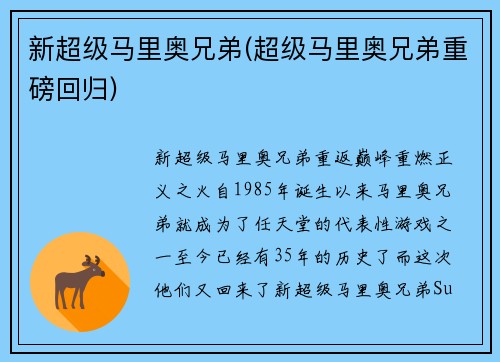 新超级马里奥兄弟(超级马里奥兄弟重磅回归)

新超级马里奥兄弟重返巅峰重燃正义之火自1985年诞生以来马里奥兄弟就成为了任天堂的代表性游戏之一至今已经有35年的历史了而这次他们又回来了新超级马里奥兄弟Su